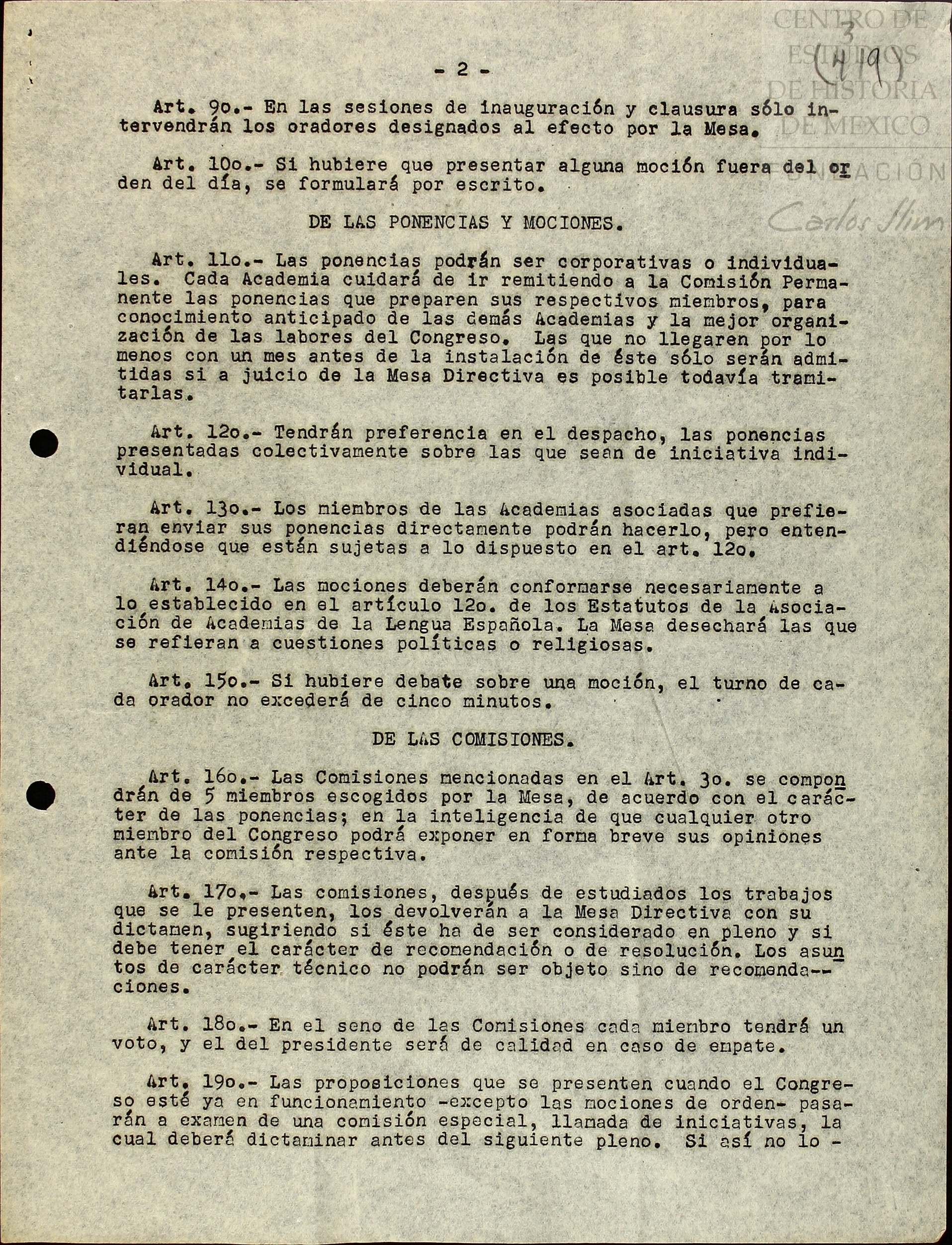 CENTRO DE ESTUDIOS DE HISTORIA DE MEXICO
FUNDACION Carlos Slim

3
(419)

- 2 -

Art. 9o.- En las sesiones de inauguración y clausura sólo intervendrán los oradores designados al efecto por la Mesa.

Art. 10o.- Si hubiere que presentar alguna moción fuera del orden del día, se formulará por escrito.

DE LAS PONENCIAS Y MOCIONES.

Art. 11o.- Las ponencias podrán ser corporativas o individuales. Cada Academia cuidará de ir remitiendo a la Comisión Permanente las ponencias que preparen sus respectivos miembros, para conocimiento anticipado de las demás Academias y la mejor organización de las labores del Congreso. Las que no llegaren por lo menos con un mes antes de la instalación de éste sólo serán admitidas si a juicio de la Mesa Directiva es posible todavía tramitarlas.

Art. 12o.- Tendrán preferencia en el despacho, las ponencias presentadas colectivamente sobre las que sean de iniciativa individual.

Art. 13o.- Los miembros de las Academias asociadas que prefieran enviar sus ponencias directamente podrán hacerlo, pero entendiéndose que están sujetas a lo dispuesto en el art. 12o.

Art. 14o.- Las mociones deberán conformarse necesariamente a lo establecido en el artículo 12o. de los Estatutos de la Asociación de Academias de la Lengua Española. La Mesa desechará las que se refieran a cuestiones políticas o religiosas.

Art. 15o.- Si hubiere debate sobre una moción, el turno de cada orador no excederá de cinco minutos.

DE LAS COMISIONES.

Art. 16o.- Las Comisiones mencionadas en el Art. 3o. se compondrán de 5 miembros escogidos por la Mesa, de acuerdo con el carácter de las ponencias; en la inteligencia de que cualquier otro miembro del Congreso podrá exponer en forma breve sus opiniones ante la comisión respectiva.

Art. 17o.- Las comisiones, después de estudiados los trabajos que se le presenten, los devolverán a la Mesa Directiva con su dictamen, sugiriendo si éste ha de ser considerado en pleno y si debe tener el carácter de recomendación o de resolución. Los asuntos de carácter técnico no podrán ser objeto sino de recomendaciones.

Art. 18o.- En el seno de las Comisiones cada miembro tendrá un voto, y el del presidente será de calidad en caso de empate.

Art. 19o.- Las proposiciones que se presenten cuando el Congreso esté ya en funcionamiento -excepto las mociones de orden- pasarán a examen de una comisión especial, llamada de iniciativas, la cual deberá dictaminar antes del siguiente pleno. Si así no lo -